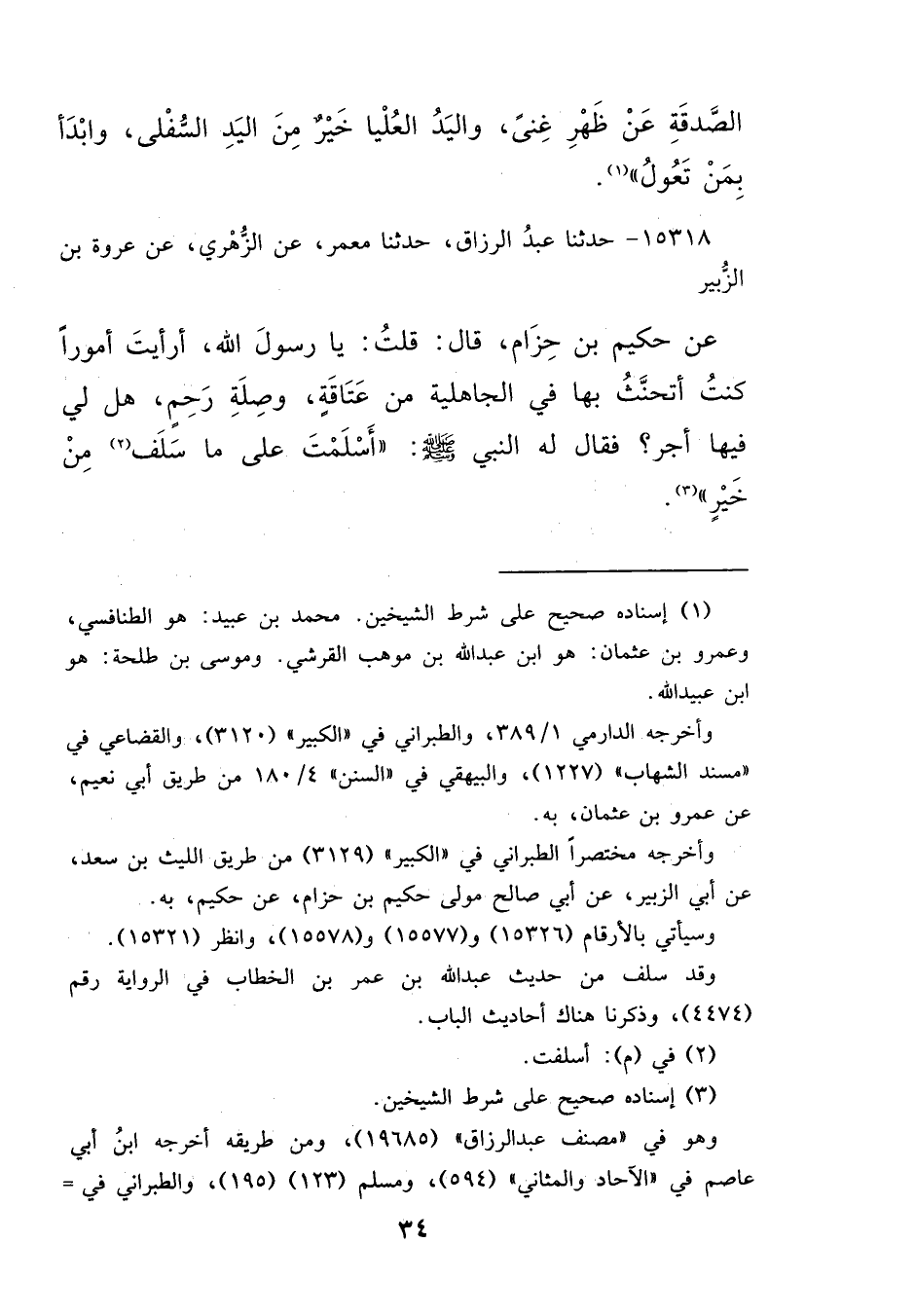 الصَّدقَةِ عَنْ ظَهْرِ غِنىً، واليَدُ العُلْيا خَيْرٌ مِنَ اليَدِ السُّفْلى، وابْدَأْ بِمَنْ تَعُولُ»(١).

١٥٣١٨- حدثنا عبدُ الرزاق، حدثنا معمر، عن الزُّهْري، عن عروة بن الزُّبير

عن حكيم بن حِزَام، قال: قلتُ: يا رسولَ الله، أرأيتَ أموراً كنتُ أتحنَّثُ بها في الجاهلية من عَتَاقَةٍ، وصِلَةِ رَحِمٍ، هل لي فيها أجر؟ فقال له النبي ﷺ: «أَسْلَمْتَ على ما سَلَفَ(٢) مِنْ خَيْرٍ»(٣).

(١) إسناده صحيح على شرط الشيخين. محمد بن عبيد: هو الطنافسي، وعمرو بن عثمان: هو ابن عبدالله بن موهب القرشي. وموسى بن طلحة: هو ابن عبيدالله.

وأخرجه الدارمي ٣٨٩/١، والطبراني في «الكبير» (٣١٢٠)، والقضاعي في «مسند الشهاب» (١٢٢٧)، والبيهقي في «السنن» ١٨٠/٤ من طريق أبي نعيم، عن عمرو بن عثمان، به.

وأخرجه مختصراً الطبراني في «الكبير» (٣١٢٩) من طريق الليث بن سعد، عن أبي الزبير، عن أبي صالح مولى حكيم بن حزام، عن حكيم، به.

وسيأتي بالأرقام (١٥٣٢٦) و(١٥٥٧٧) و(١٥٥٧٨)، وانظر (١٥٣٢١).

وقد سلف من حديث عبدالله بن عمر بن الخطاب في الرواية رقم (٤٤٧٤)، وذكرنا هناك أحاديث الباب.

(٢) في (م): أسلفت.

(٣) إسناده صحيح على شرط الشيخين.

وهو في «مصنف عبدالرزاق» (١٩٦٨٥)، ومن طريقه أخرجه ابنُ أبي عاصم في «الآحاد والمثاني» (٥٩٤)، ومسلم (١٢٣) (١٩٥)، والطبراني في =

٣٤